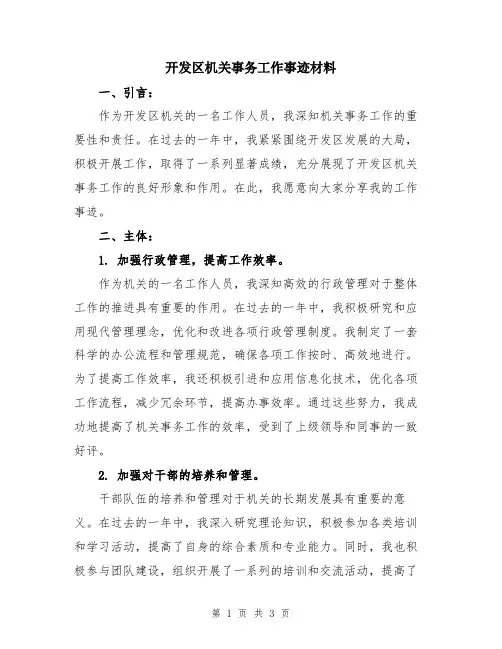 开发区机关事务工作事迹材料

一、引言：

作为开发区机关的一名工作人员，我深知机关事务工作的重要性和责任。在过去的一年中，我紧紧围绕开发区发展的大局，积极开展工作，取得了一系列显著成绩，充分展现了开发区机关事务工作的良好形象和作用。在此，我愿意向大家分享我的工作事迹。

二、主体：

1. 加强行政管理，提高工作效率。

作为机关的一名工作人员，我深知高效的行政管理对于整体工作的推进具有重要的作用。在过去的一年中，我积极研究和应用现代管理理念，优化和改进各项行政管理制度。我制定了一套科学的办公流程和管理规范，确保各项工作按时、高效地进行。为了提高工作效率，我还积极引进和应用信息化技术，优化各项工作流程，减少冗余环节，提高办事效率。通过这些努力，我成功地提高了机关事务工作的效率，受到了上级领导和同事的一致好评。

2. 加强对干部的培养和管理。

干部队伍的培养和管理对于机关的长期发展具有重要的意义。在过去的一年中，我深入研究理论知识，积极参加各类培训和学习活动，提高了自身的综合素质和专业能力。同时，我也积极参与团队建设，组织开展了一系列的培训和交流活动，提高了

第 1 页 共 3 页